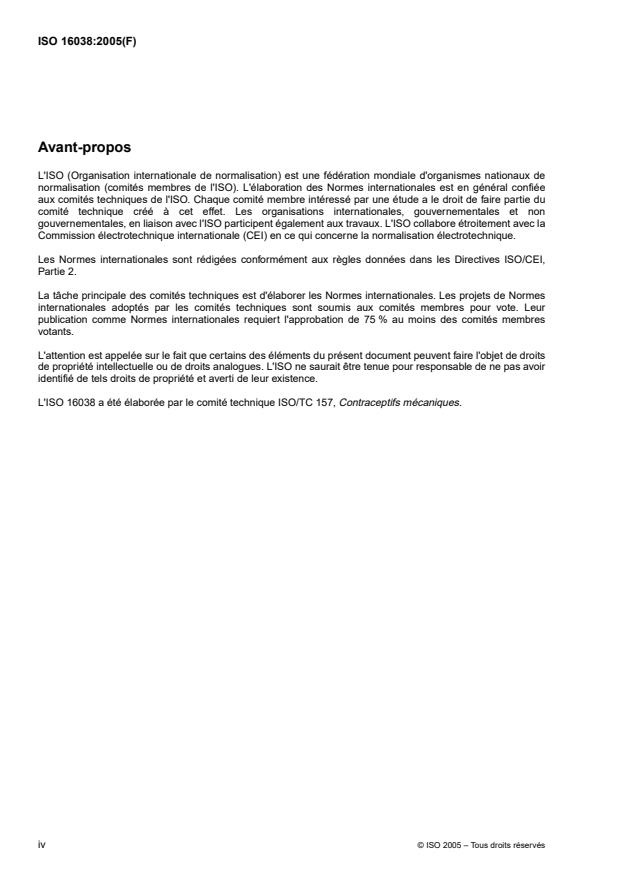 ISO 16038:2005(F)

Avant-propos

L'ISO (Organisation internationale de normalisation) est une fédération mondiale d'organismes nationaux de normalisation (comités membres de l'ISO). L'élaboration des Normes internationales est en général confiée aux comités techniques de l'ISO. Chaque comité membre intéressé par une étude a le droit de faire partie du comité technique créé à cet effet. Les organisations internationales, gouvernementales et non gouvernementales, en liaison avec l'ISO participent également aux travaux. L'ISO collabore étroitement avec la Commission électrotechnique internationale (CEI) en ce qui concerne la normalisation électrotechnique.

Les Normes internationales sont rédigées conformément aux règles données dans les Directives ISO/CEI, Partie 2.

La tâche principale des comités techniques est d'élaborer les Normes internationales. Les projets de Normes internationales adoptés par les comités techniques sont soumis aux comités membres pour vote. Leur publication comme Normes internationales requiert l'approbation de 75 % au moins des comités membres votants.

L'attention est appelée sur le fait que certains des éléments du présent document peuvent faire l'objet de droits de propriété intellectuelle ou de droits analogues. L'ISO ne saurait être tenue pour responsable de ne pas avoir identifié de tels droits de propriété et averti de leur existence.

L'ISO 16038 a été élaborée par le comité technique ISO/TC 157, Contraceptifs mécaniques.

iv

© ISO 2005 – Tous droits réservés